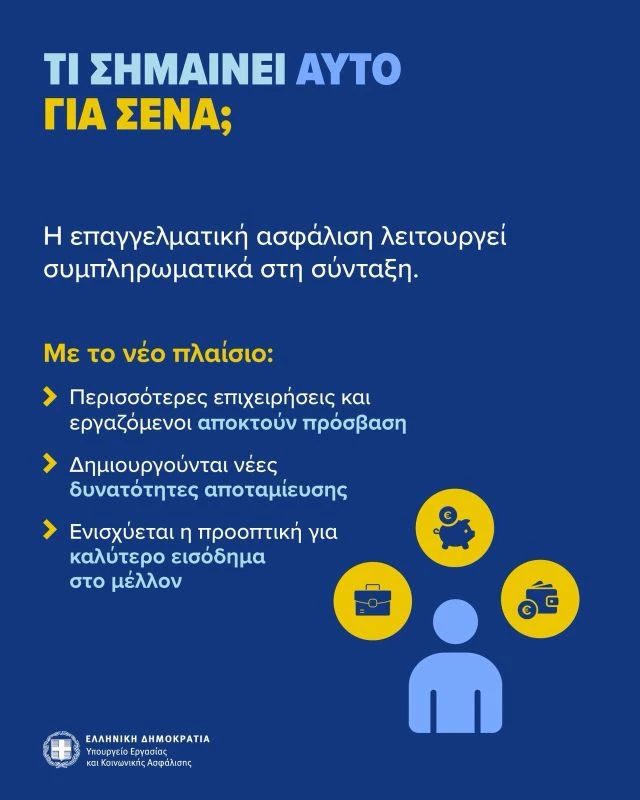 ΤΙ ΣΗΜΑΙΝΕΙ ΑΥΤΟ ΓΙΑ ΣΕΝΑ;

Η επαγγελματική ασφάλιση λειτουργεί συμπληρωματικά στη σύνταξη.

Με το νέο πλαίσιο:

Περισσότερες επιχειρήσεις και εργαζόμενοι αποκτούν πρόσβαση

Δημιουργούνται νέες δυνατότητες αποταμίευσης

Ενισχύεται η προοπτική για καλύτερο εισόδημα στο μέλλον

ΕΛΛΗΝΙΚΗ ΔΗΜΟΚΡΑΤΙΑ
Υπουργείο Εργασίας και Κοινωνικής Ασφάλισης